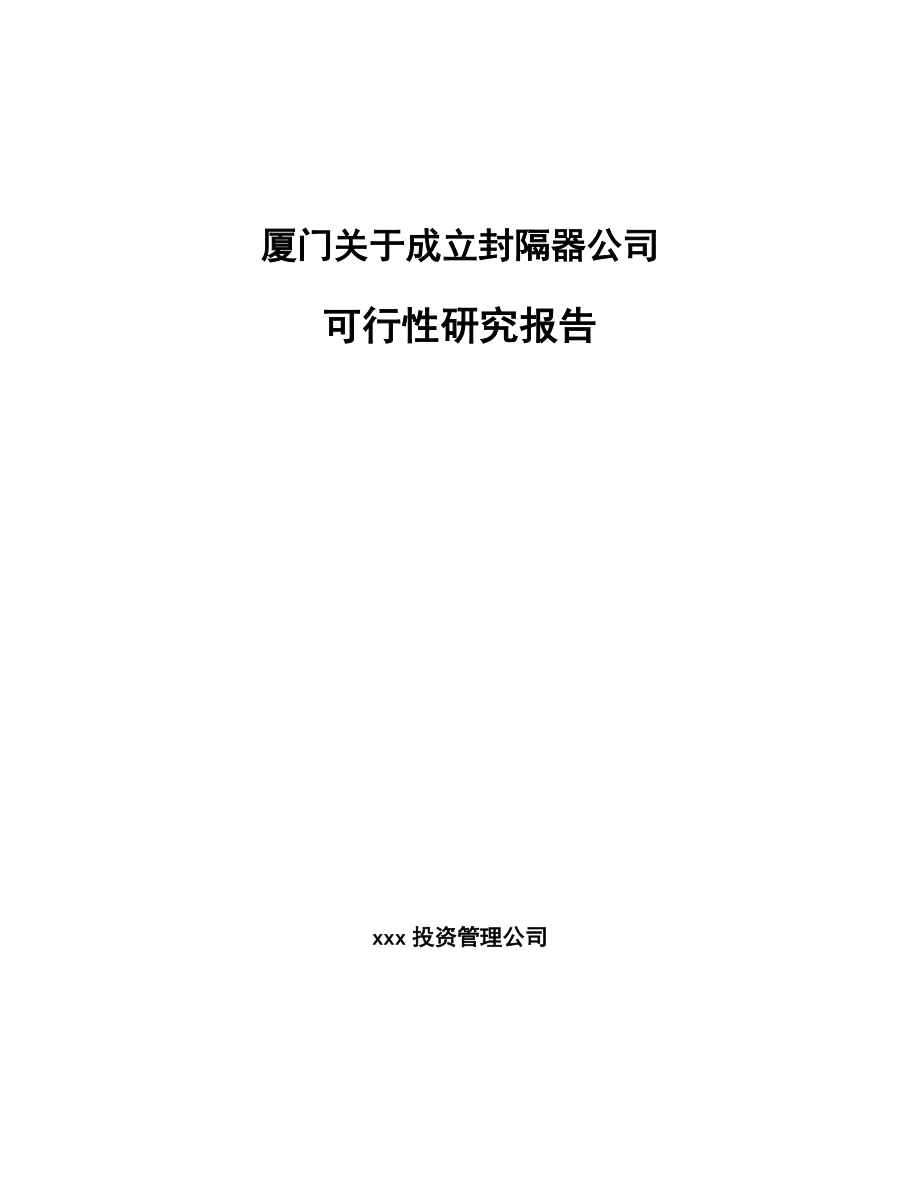 厦门关于成立封隔器公司

可行性研究报告

xxx 投资管理公司